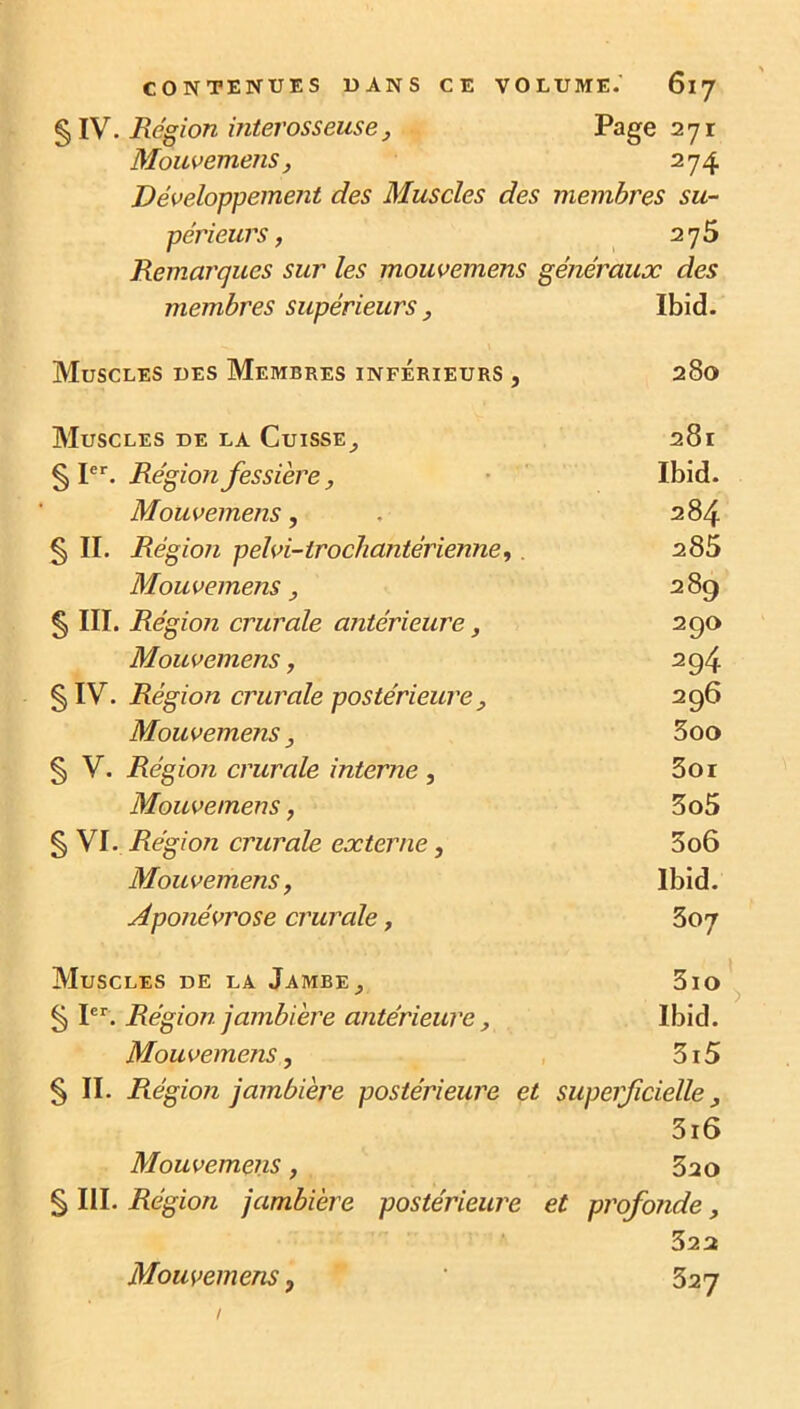 CONTENUES DANS CE VOLUME. 617

§ IV. Région interosseuse, Page 271
Mouvemens, 274
Développement des Muscles des membres supérieurs, 275
Remarques sur les mouvemens généraux des membres supérieurs, Ibid.

Muscles des Membres inférieurs, 280

Muscles de la Cuisse, 281
§ Ier. Région fessière, Ibid.
Mouvemens, 284
§ II. Région pelvi-trochantérienne, 285
Mouvemens, 289
§ III. Région crurale antérieure, 290
Mouvemens, 294
§ IV. Région crurale postérieure, 296
Mouvemens, 300
§ V. Région crurale interne, 301
Mouvemens, 305
§ VI. Région crurale externe, 306
Mouvemens, Ibid.
Aponévrose crurale, 307

Muscles de la Jambe, 310
§ Ier. Région jambière antérieure, Ibid.
Mouvemens, 315
§ II. Région jambière postérieure et superficielle, 316
Mouvemens, 320
§ III. Région jambière postérieure et profonde, 322
Mouvemens, 327